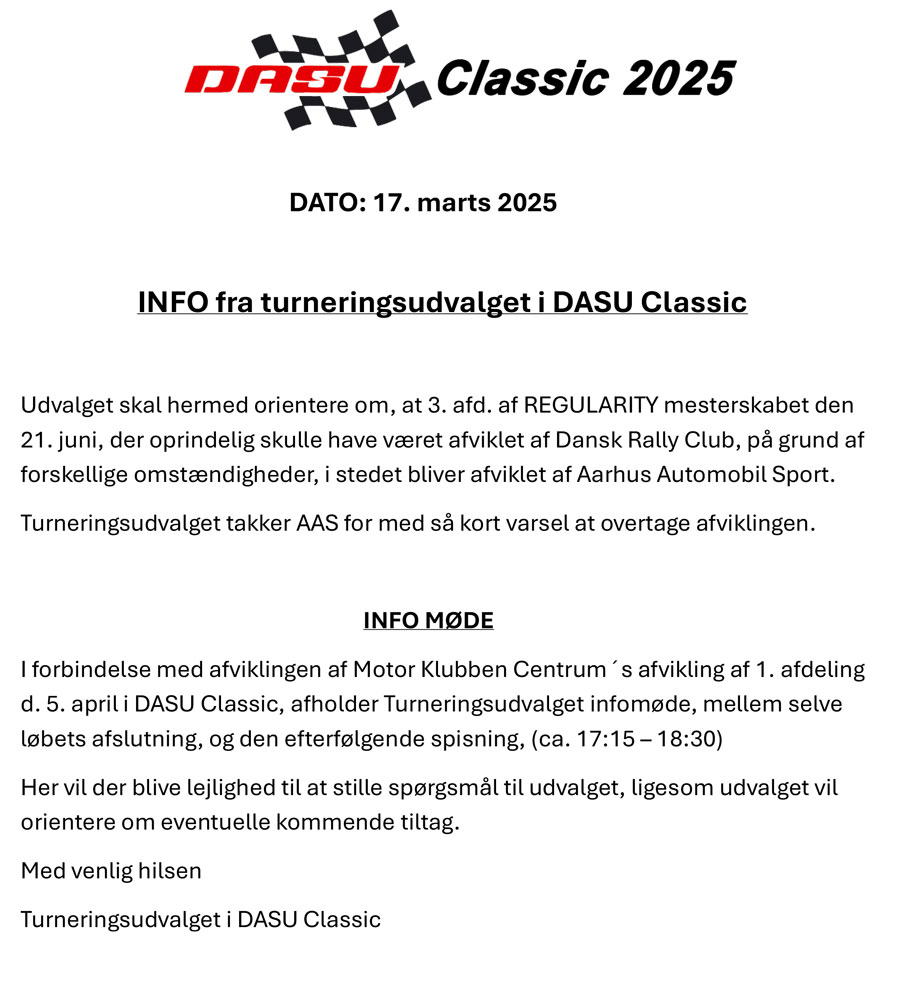 DASU Classic 2025

DATO: 17. marts 2025

INFO fra turneringsudvalget i DASU Classic

Udvalget skal hermed orientere om, at 3. afd. af REGULARITY mesterskabet den 21. juni, der oprindelig skulle have været afviklet af Dansk Rally Club, på grund af forskellige omstændigheder, i stedet bliver afviklet af Aarhus Automobil Sport.

Turneringsudvalget takker AAS for med så kort varsel at overtage afviklingen.

INFO MØDE

I forbindelse med afviklingen af Motor Klubben Centrum ´s afvikling af 1. afdeling d. 5. april i DASU Classic, afholder Turneringsudvalget infomøde, mellem selve løbets afslutning, og den efterfølgende spisning, (ca. 17:15 – 18:30)

Her vil der blive lejlighed til at stille spørgsmål til udvalget, ligesom udvalget vil orientere om eventuelle kommende tiltag.

Med venlig hilsen

Turneringsudvalget i DASU Classic